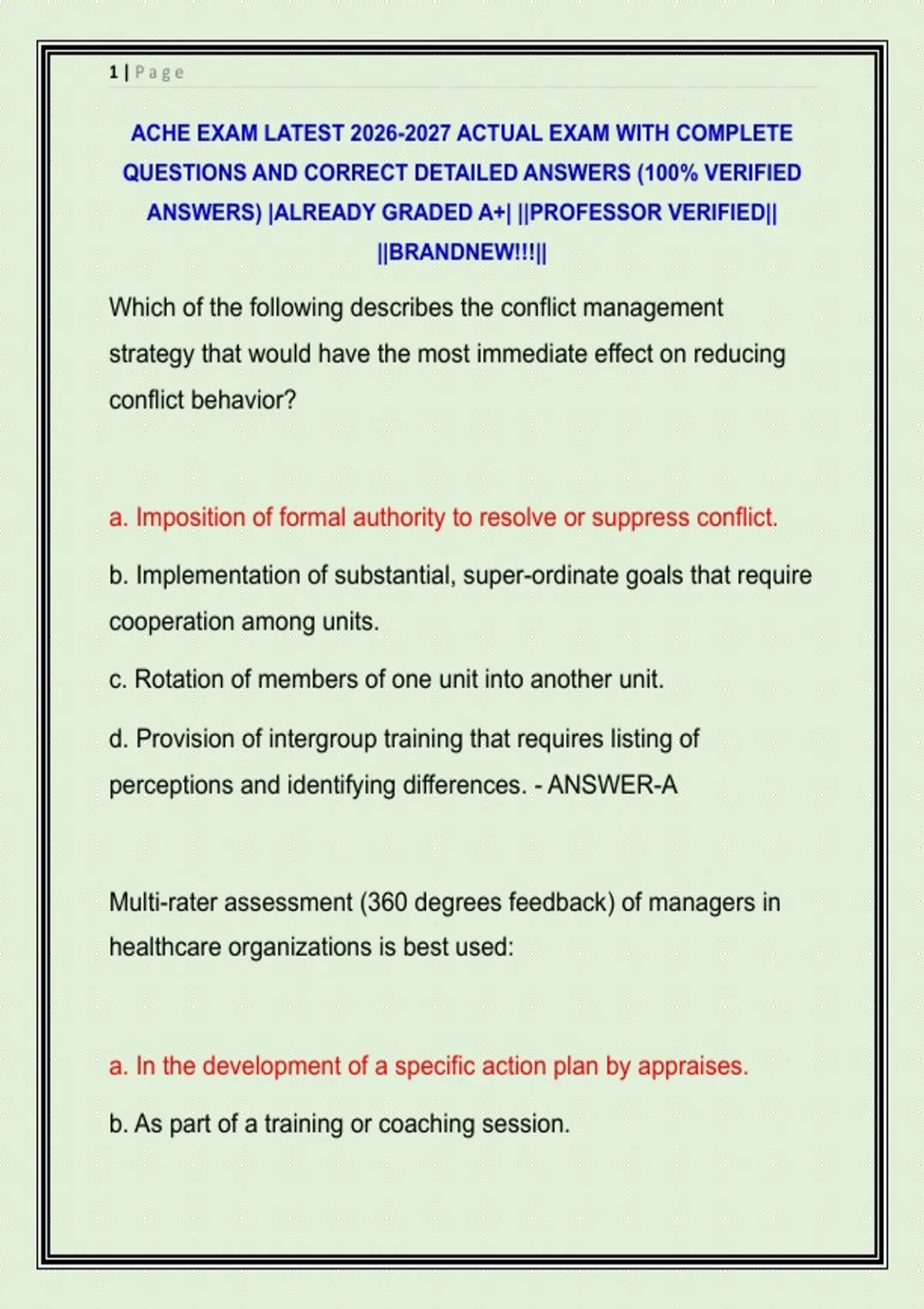 1 | Page

ACHE EXAM LATEST 2026-2027 ACTUAL EXAM WITH COMPLETE QUESTIONS AND CORRECT DETAILED ANSWERS (100% VERIFIED ANSWERS) |ALREADY GRADED A+| ||PROFESSOR VERIFIED|| ||BRANDNEW!!!||

Which of the following describes the conflict management strategy that would have the most immediate effect on reducing conflict behavior?

a. Imposition of formal authority to resolve or suppress conflict.

b. Implementation of substantial, super-ordinate goals that require cooperation among units.

c. Rotation of members of one unit into another unit.

d. Provision of intergroup training that requires listing of perceptions and identifying differences. - ANSWER-A

Multi-rater assessment (360 degrees feedback) of managers in healthcare organizations is best used:

a. In the development of a specific action plan by appraises.

b. As part of a training or coaching session.